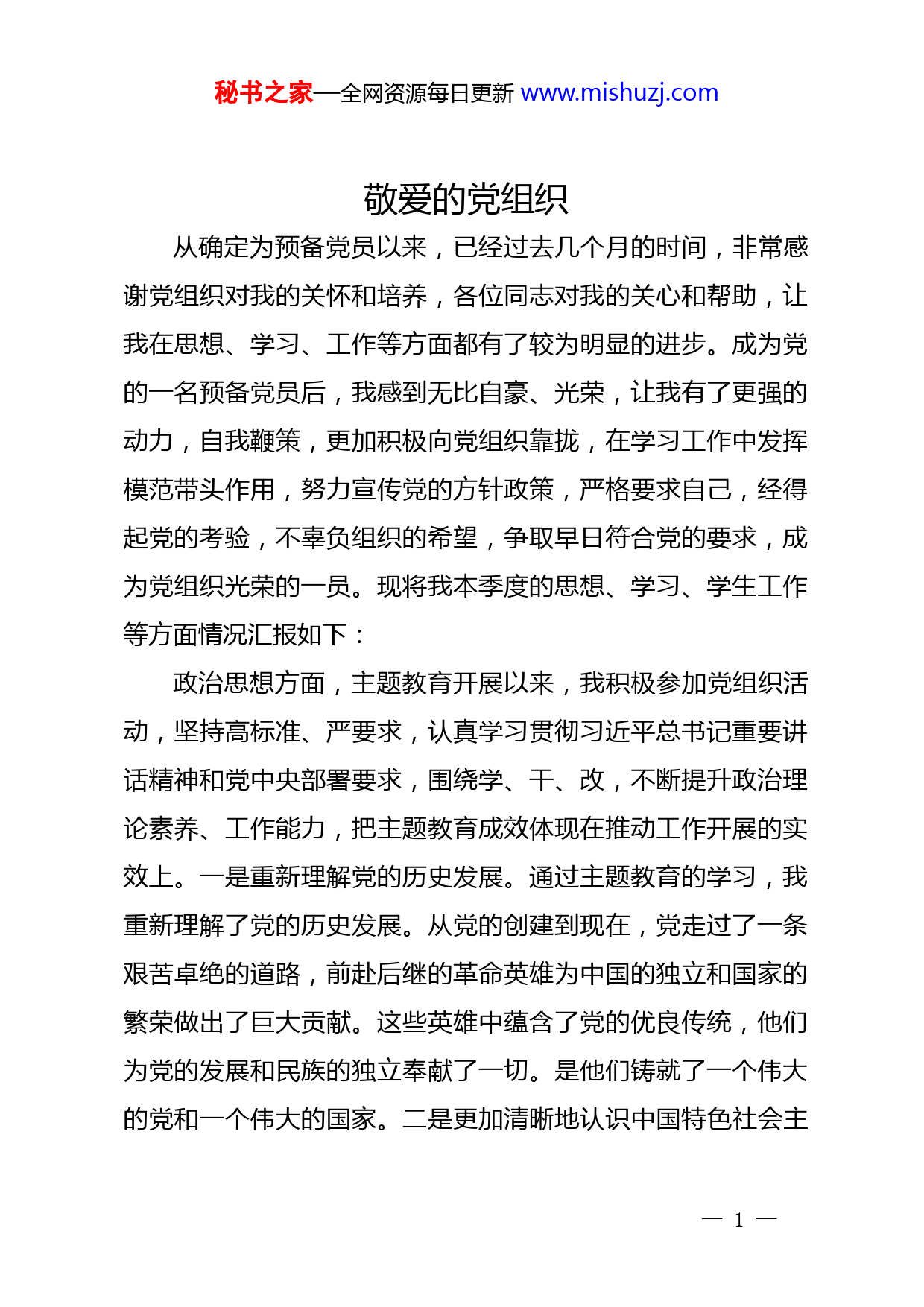 秘书之家—全网资源每日更新 www.mishuzj.com

敬爱的党组织

从确定为预备党员以来，已经过去几个月的时间，非常感谢党组织对我的关怀和培养，各位同志对我的关心和帮助，让我在思想、学习、工作等方面都有了较为明显的进步。成为党的一名预备党员后，我感到无比自豪、光荣，让我有了更强的动力，自我鞭策，更加积极向党组织靠拢，在学习工作中发挥模范带头作用，努力宣传党的方针政策，严格要求自己，经得起党的考验，不辜负组织的希望，争取早日符合党的要求，成为党组织光荣的一员。现将我本季度的思想、学习、学生工作等方面情况汇报如下：

政治思想方面，主题教育开展以来，我积极参加党组织活动，坚持高标准、严要求，认真学习贯彻习近平总书记重要讲话精神和党中央部署要求，围绕学、干、改，不断提升政治理论素养、工作能力，把主题教育成效体现在推动工作开展的实效上。一是重新理解党的历史发展。通过主题教育的学习，我重新理解了党的历史发展。从党的创建到现在，党走过了一条艰苦卓绝的道路，前赴后继的革命英雄为中国的独立和国家的繁荣做出了巨大贡献。这些英雄中蕴含了党的优良传统，他们为党的发展和民族的独立奉献了一切。是他们铸就了一个伟大的党和一个伟大的国家。二是更加清晰地认识中国特色社会主

— 1 —